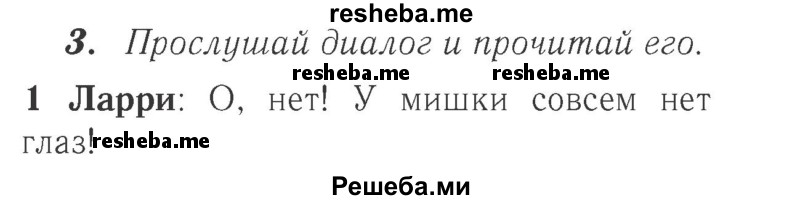 resheba.me

3. Прослушай диалог и прочитай его.

resheba.me resheba.me

1 Ларри: О, нет! У мишки совсем нет глаз! resheba.me

Решеба.ми